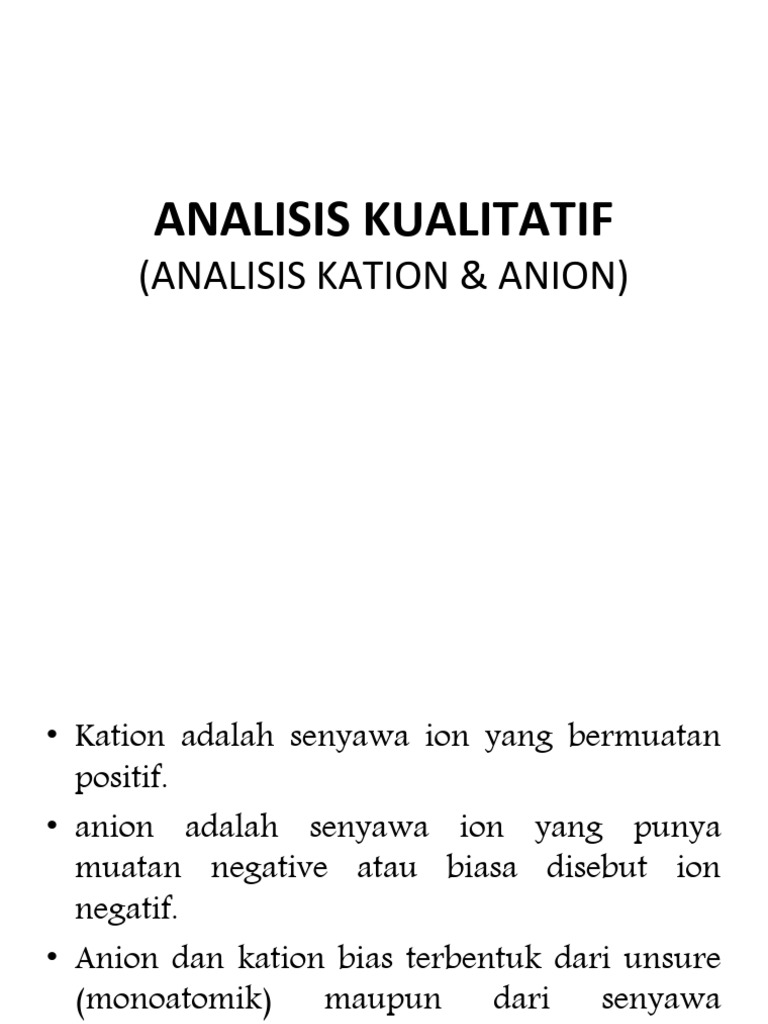 ANALISIS KUALITATIF
(ANALISIS KATION & ANION)

• Kation adalah senyawa ion yang bermuatan positif.

• anion adalah senyawa ion yang punya muatan negative atau biasa disebut ion negatif.

• Anion dan kation bias terbentuk dari unsure (monoatomik) maupun dari senyawa